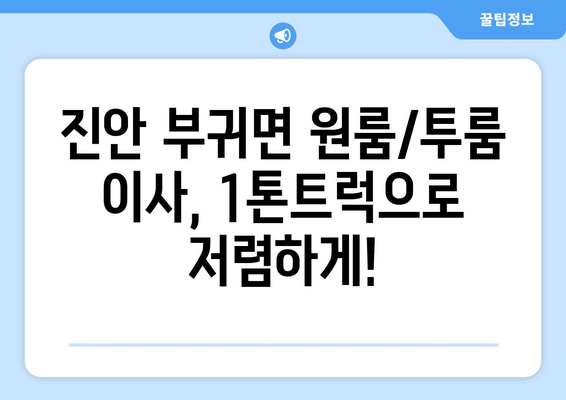 꿀팁정보

진안 부귀면 원룸/투룸 이사, 1톤트럭으로 저렴하게!